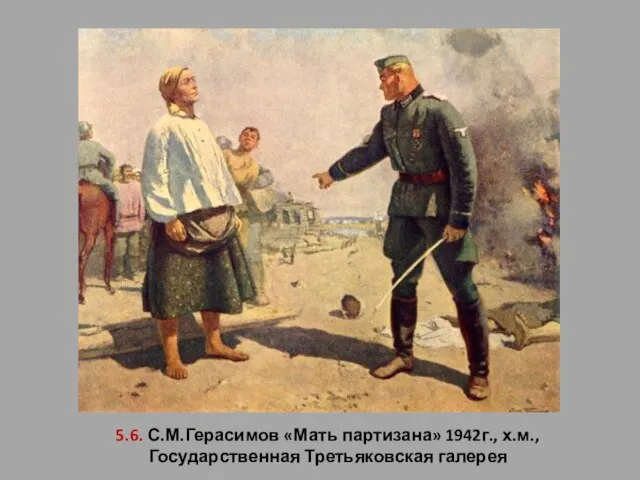 5.6. С.М.Герасимов «Мать партизана» 1942г., х.м., Государственная Третьяковская галерея